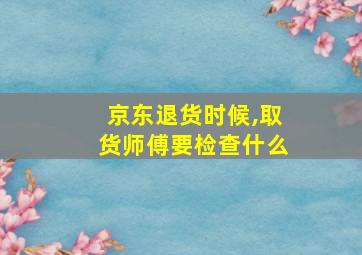 京东退货时候,取货师傅要检查什么